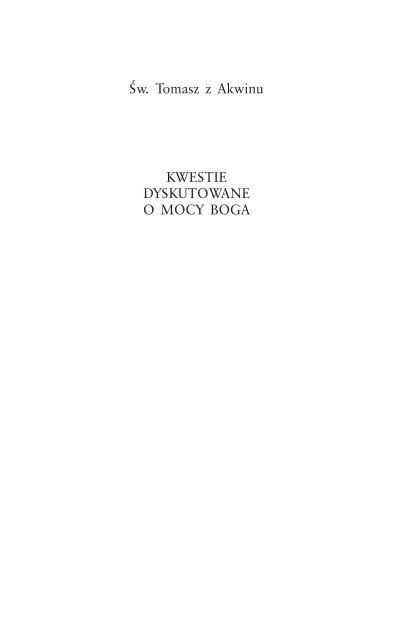 Św. Tomasz z Akwinu

KWESTIE
DYSKUTOWANE
O MOCY BOGA